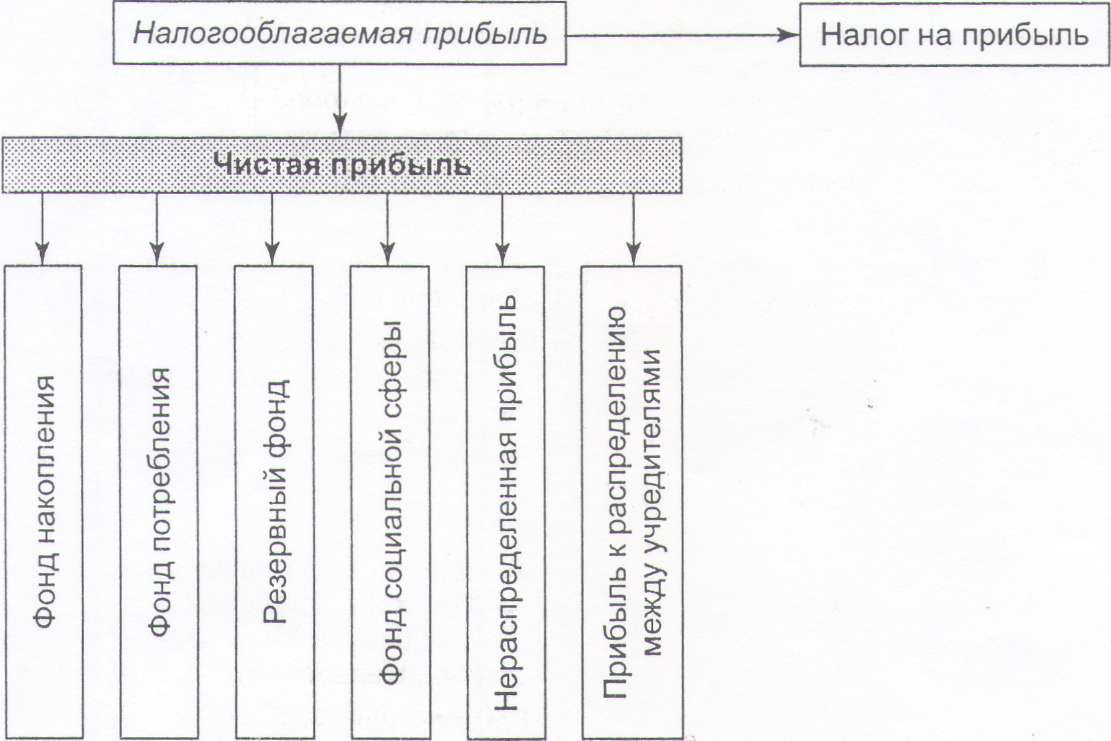 Налогооблагаемая прибыль

Налог на прибыль

Чистая прибыль

Фонд накопления

Фонд потребления

Резервный фонд

Фонд социальной сферы

Нераспределенная прибыль

Прибыль к распределению между учредителями